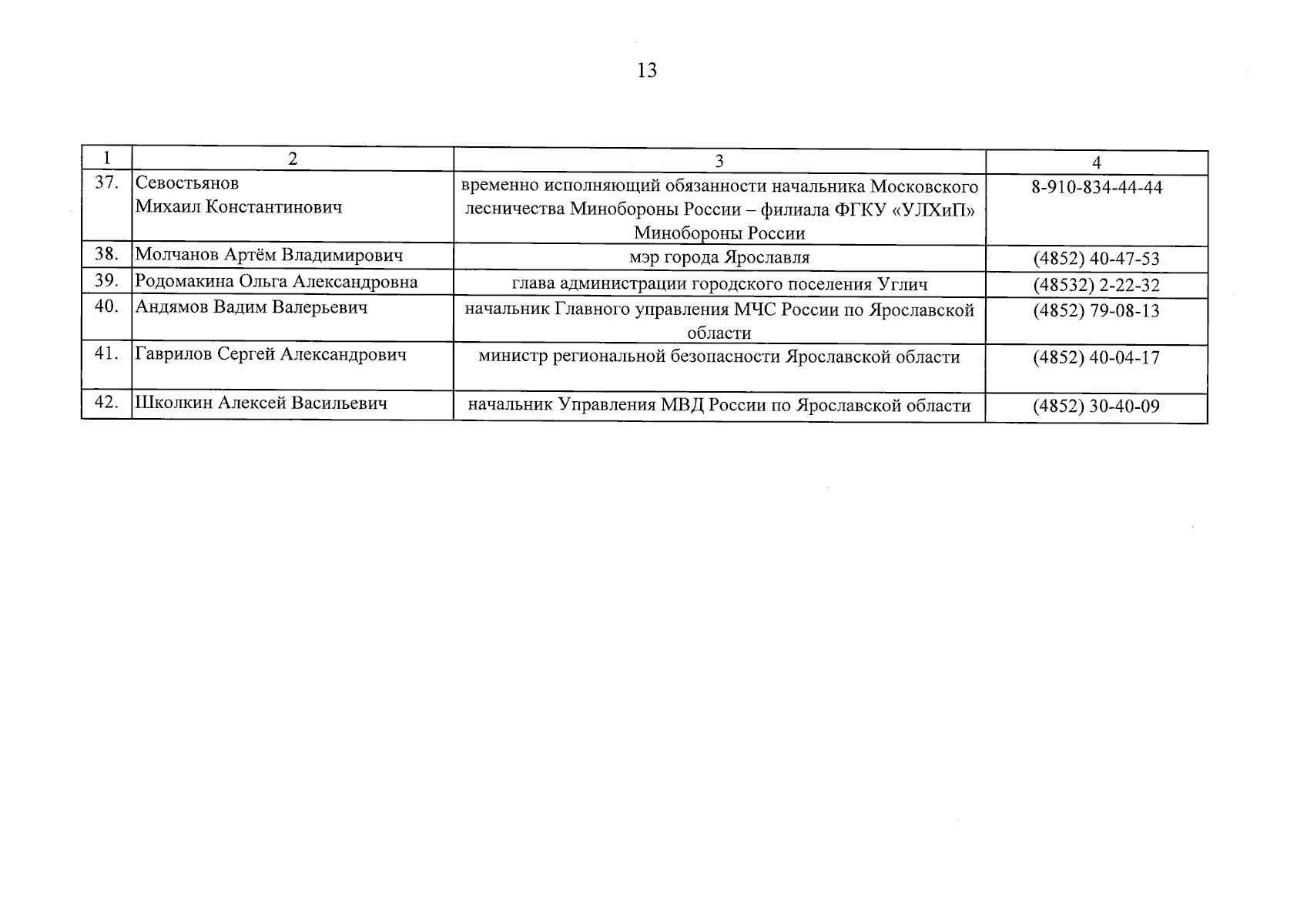 13

| 1 | 2 | 3 | 4 |
|---|---|---|---|
| 37. | Севостьянов Михаил Константинович | временно исполняющий обязанности начальника Московского лесничества Минобороны России – филиала ФГКУ «УЛХиП» Минобороны России | 8-910-834-44-44 |
| 38. | Молчанов Артём Владимирович | мэр города Ярославля | (4852) 40-47-53 |
| 39. | Родомакина Ольга Александровна | глава администрации городского поселения Углич | (48532) 2-22-32 |
| 40. | Андямов Вадим Валерьевич | начальник Главного управления МЧС России по Ярославской области | (4852) 79-08-13 |
| 41. | Гаврилов Сергей Александрович | министр региональной безопасности Ярославской области | (4852) 40-04-17 |
| 42. | Школкин Алексей Васильевич | начальник Управления МВД России по Ярославской области | (4852) 30-40-09 |